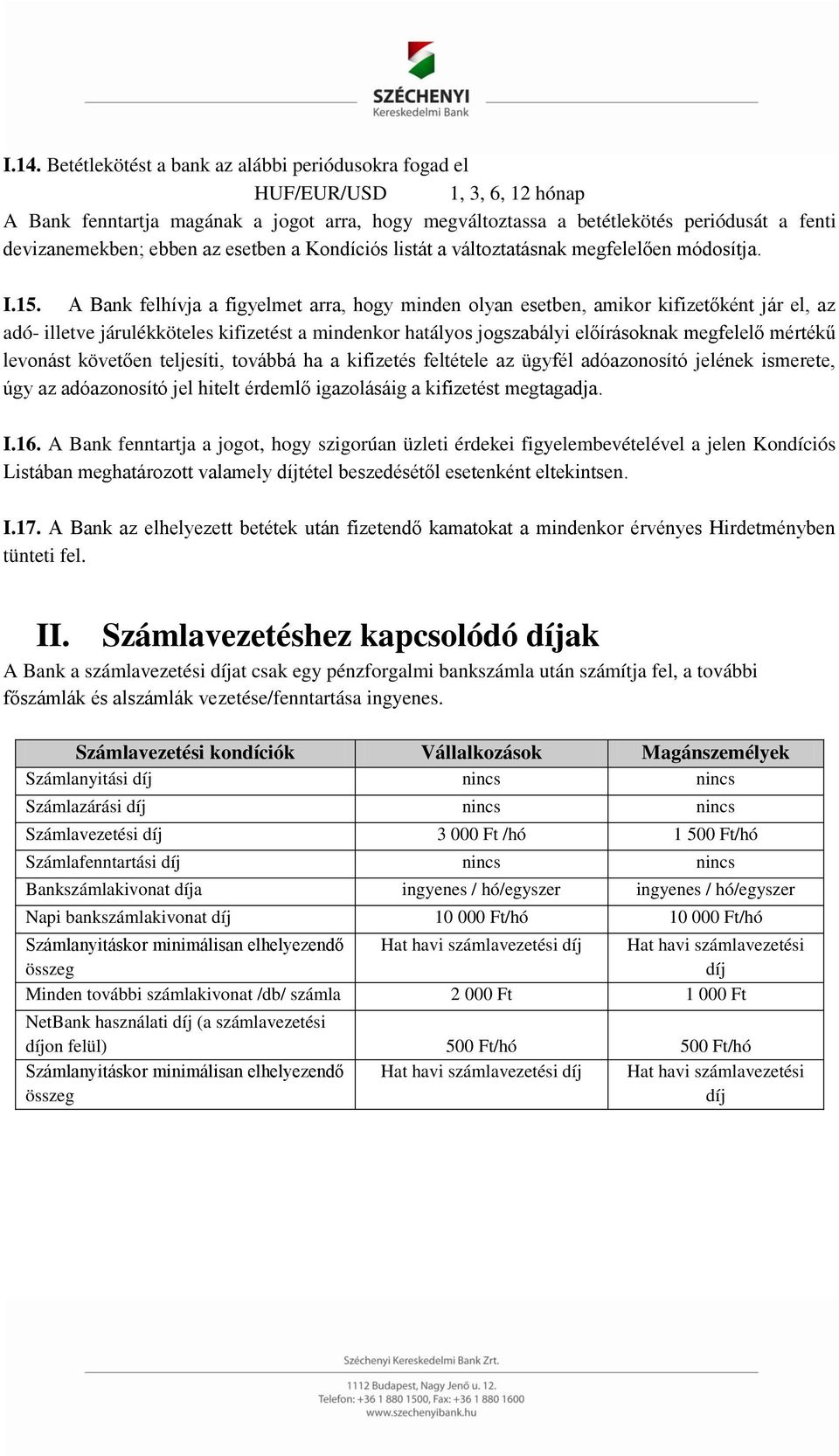 SZÉCHENYI
Kereskedelmi Bank

I.14. Betétlekötést a bank az alábbi periódusokra fogad el
HUF/EUR/USD 1, 3, 6, 12 hónap
A Bank fenntartja magának a jogot arra, hogy megváltoztassa a betétlekötés periódusát a fenti devizanemekben; ebben az esetben a Kondíciós listát a változtatásnak megfelelően módosítja.

I.15. A Bank felhívja a figyelmet arra, hogy minden olyan esetben, amikor kifizetőként jár el, az adó- illetve járulékköteles kifizetést a mindenkor hatályos jogszabályi előírásoknak megfelelő mértékű levonást követően teljesíti, továbbá ha a kifizetés feltétele az ügyfél adóazonosító jelének ismerete, úgy az adóazonosító jel hitelt érdemlő igazolásáig a kifizetést megtagadja.

I.16. A Bank fenntartja a jogot, hogy szigorúan üzleti érdekei figyelembevételével a jelen Kondíciós Listában meghatározott valamely díjtétel beszedésétől esetenként eltekintsen.

I.17. A Bank az elhelyezett betétek után fizetendő kamatokat a mindenkor érvényes Hirdetményben tünteti fel.

II. Számlavezetéshez kapcsolódó díjak
A Bank a számlavezetési díjat csak egy pénzforgalmi bankszámla után számítja fel, a további főszámlák és alszámlák vezetése/fenntartása ingyenes.

| Számlavezetési kondíciók | Vállalkozások | Magánszemélyek |
|---|---|---|
| Számlanyitási díj | nincs | nincs |
| Számlazárási díj | nincs | nincs |
| Számlavezetési díj | 3 000 Ft /hó | 1 500 Ft/hó |
| Számlafenntartási díj | nincs | nincs |
| Bankszámlakivonat díja | ingyenes / hó/egyszer | ingyenes / hó/egyszer |
| Napi bankszámlakivonat díj | 10 000 Ft/hó | 10 000 Ft/hó |
| Számlanyitáskor minimálisan elhelyezendő összeg | Hat havi számlavezetési díj | Hat havi számlavezetési díj |
| Minden további számlakivonat /db/ számla | 2 000 Ft | 1 000 Ft |
| NetBank használati díj (a számlavezetési díjon felül) | 500 Ft/hó | 500 Ft/hó |
| Számlanyitáskor minimálisan elhelyezendő összeg | Hat havi számlavezetési díj | Hat havi számlavezetési díj |

Széchenyi Kereskedelmi Bank Zrt.
1112 Budapest, Nagy Jenő u. 12.
Telefon: +36 1 880 1500, Fax: +36 1 880 1600
www.szechenyibank.hu